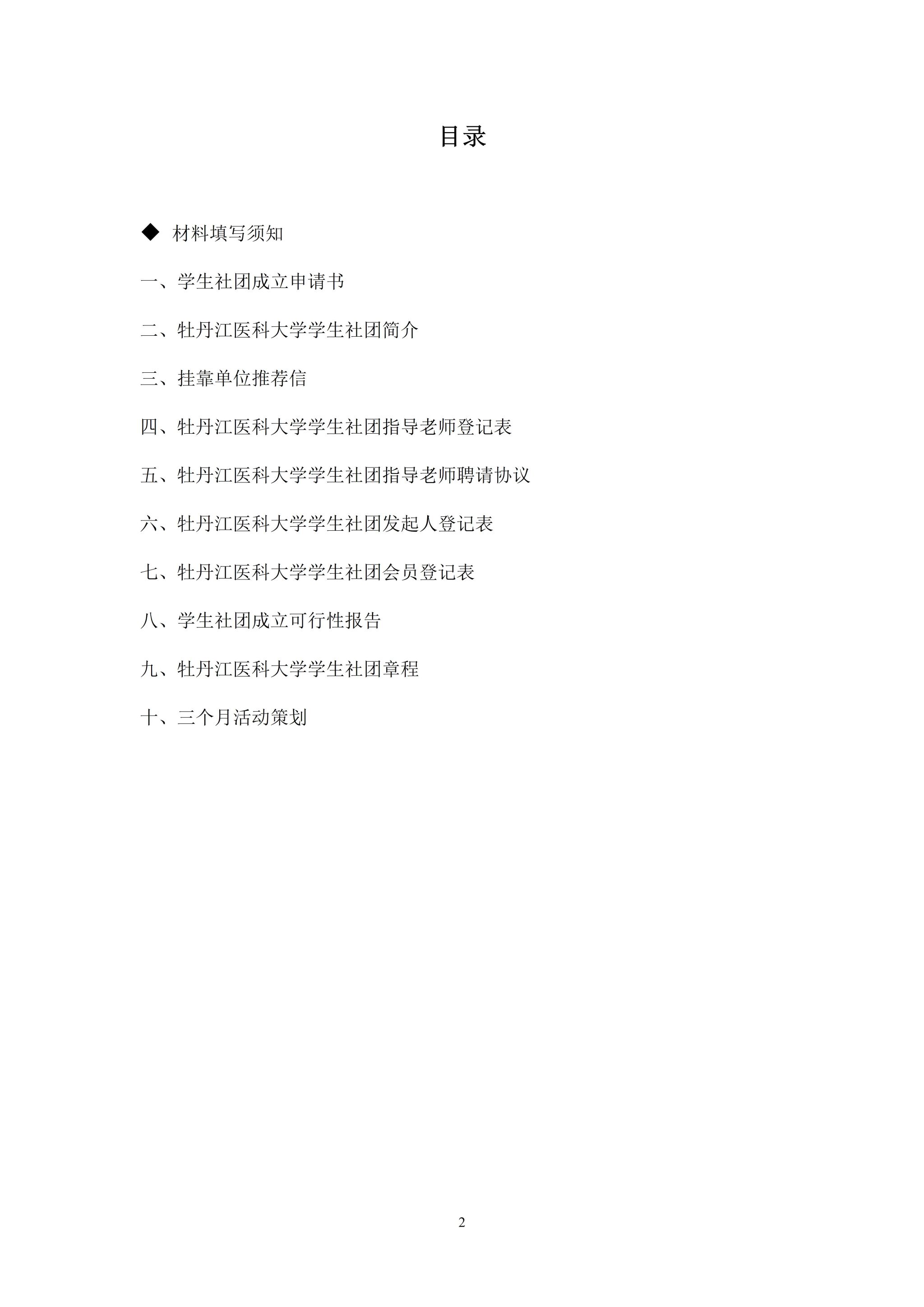 目录

◆ 材料填写须知

一、学生社团成立申请书

二、牡丹江医科大学学生社团简介

三、挂靠单位推荐信

四、牡丹江医科大学学生社团指导老师登记表

五、牡丹江医科大学学生社团指导老师聘请协议

六、牡丹江医科大学学生社团发起人登记表

七、牡丹江医科大学学生社团会员登记表

八、学生社团成立可行性报告

九、牡丹江医科大学学生社团章程

十、三个月活动策划

2